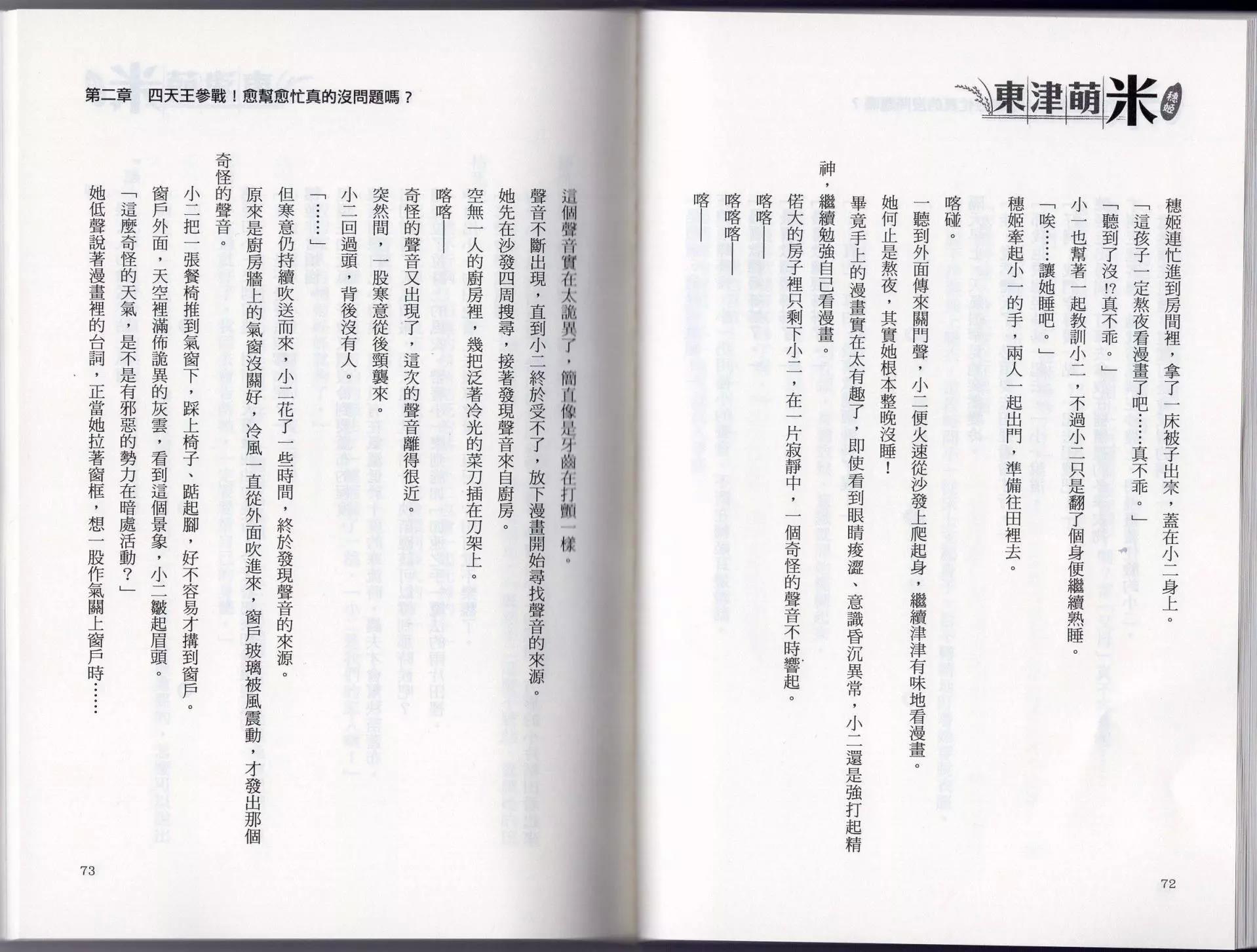 東津萌米 穗姬

穗姬連忙進到房間裡，拿了一床被子出來，蓋在小二身上。

「這孩子一定熬夜看漫畫了吧……真不乖。」

「聽到了沒!?真不乖。」

小一也幫著一起教訓小二，不過小二只是翻了個身便繼續熟睡。

「唉……讓她睡吧。」

穗姬牽起小一的手，兩人一起出門，準備往田裡去。

喀碰。

一聽到外面傳來關門聲，小二便火速從沙發上爬起身，繼續津津有味地看漫畫。

她何止是熬夜，其實她根本整晚沒睡！

畢竟手上的漫畫實在太有趣了，即使看到眼睛痠澀、意識昏沉異常，小二還是強打起精神，繼續勉強自己看漫畫。

偌大的房子裡只剩下小二，在一片寂靜中，一個奇怪的聲音不時響起。

喀喀——

喀喀喀——

喀——

72

第二章　四天王參戰！愈幫愈忙真的沒問題嗎？

這個聲音實在太詭異了，簡直像是牙齒在打顫一樣。

聲音不斷出現，直到小二終於受不了，放下漫畫開始尋找聲音的來源。

她先在沙發四周搜尋，接著發現聲音來自廚房。

空無一人的廚房裡，幾把泛著冷光的菜刀插在刀架上。

喀喀——

奇怪的聲音又出現了，這次的聲音離得很近。

突然間，一股寒意從後頸襲來。

小二回過頭，背後沒有人。

「……」

但寒意仍持續吹送而來，小二花了一些時間，終於發現聲音的來源。

原來是廚房牆上的氣窗沒關好，冷風一直從外面吹進來，窗戶玻璃被風震動，才發出那個奇怪的聲音。

小二把一張餐椅推到氣窗下，踩上椅子、踮起腳，好不容易才搆到窗戶。

窗戶外面，天空裡滿佈詭異的灰雲，看到這個景象，小二皺起眉頭。

「這麼奇怪的天氣，是不是有邪惡的勢力在暗處活動？」

她低聲說著漫畫裡的台詞，正當她拉著窗框，想一股作氣關上窗戶時……

73